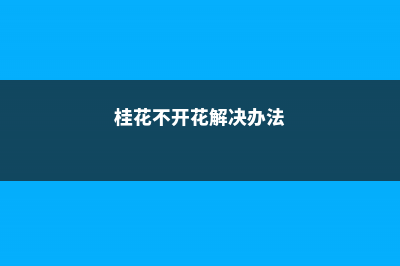 桂花不开花解决办法